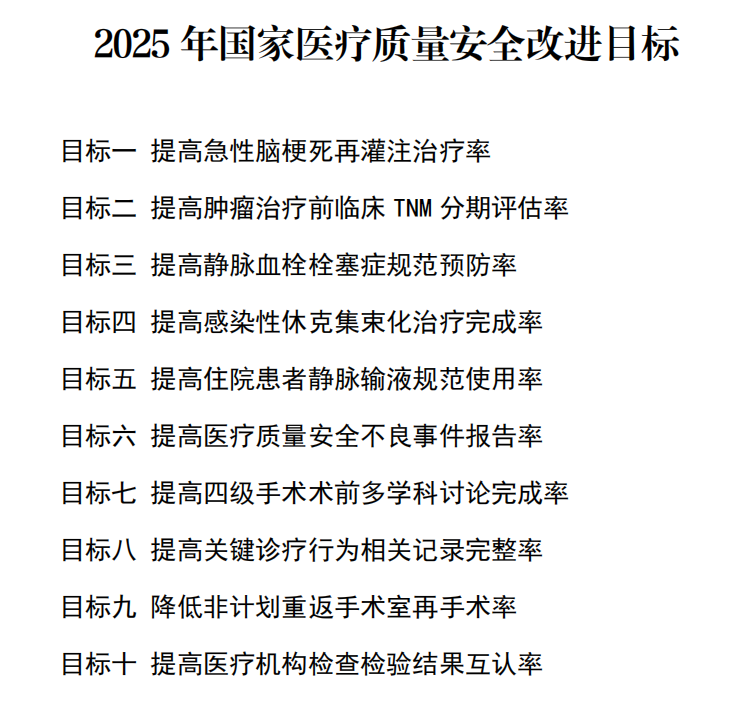 2025 年国家医疗质量安全改进目标

目标一 提高急性脑梗死再灌注治疗率

目标二 提高肿瘤治疗前临床 TNM 分期评估率

目标三 提高静脉血栓栓塞症规范预防率

目标四 提高感染性休克集束化治疗完成率

目标五 提高住院患者静脉输液规范使用率

目标六 提高医疗质量安全不良事件报告率

目标七 提高四级手术术前多学科讨论完成率

目标八 提高关键诊疗行为相关记录完整率

目标九 降低非计划重返手术室再手术率

目标十 提高医疗机构检查检验结果互认率